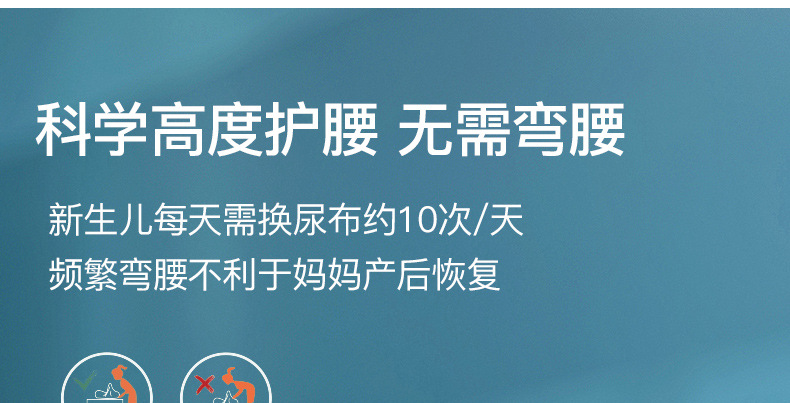 科学高度护腰 无需弯腰

新生儿每天需换尿布约10次/天
频繁弯腰不利于妈妈产后恢复